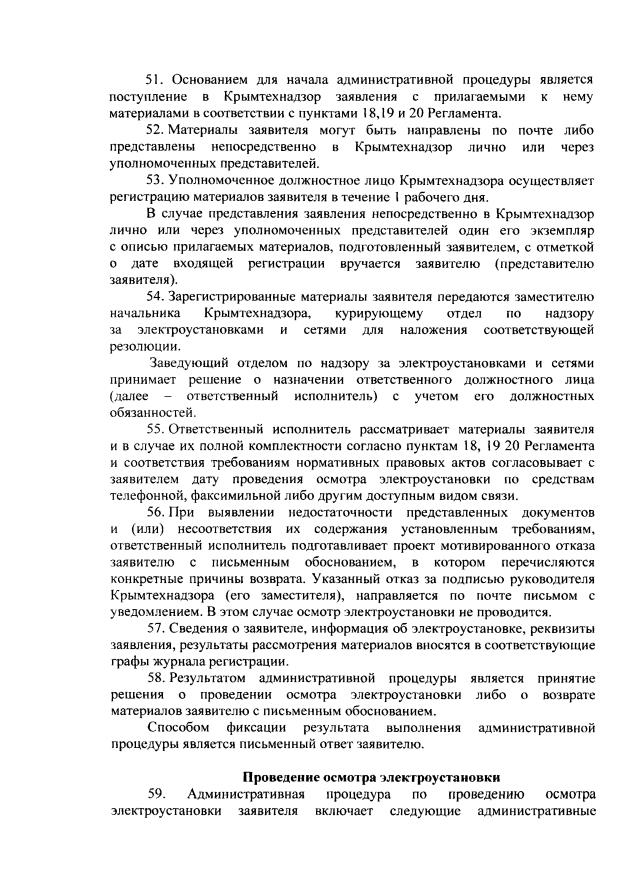 51. Основанием для начала административной процедуры является поступление в Крымтехнадзор заявления с прилагаемыми к нему материалами в соответствии с пунктами 18,19 и 20 Регламента.

52. Материалы заявителя могут быть направлены по почте либо представлены непосредственно в Крымтехнадзор лично или через уполномоченных представителей.

53. Уполномоченное должностное лицо Крымтехнадзора осуществляет регистрацию материалов заявителя в течение 1 рабочего дня.

В случае представления заявления непосредственно в Крымтехнадзор лично или через уполномоченных представителей один его экземпляр с описью прилагаемых материалов, подготовленный заявителем, с отметкой о дате входящей регистрации вручается заявителю (представителю заявителя).

54. Зарегистрированные материалы заявителя передаются заместителю начальника Крымтехнадзора, курирующему отдел по надзору за электроустановками и сетями для наложения соответствующей резолюции.

Заведующий отделом по надзору за электроустановками и сетями принимает решение о назначении ответственного должностного лица (далее – ответственный исполнитель) с учетом его должностных обязанностей.

55. Ответственный исполнитель рассматривает материалы заявителя и в случае их полной комплектности согласно пунктам 18, 19 20 Регламента и соответствия требованиям нормативных правовых актов согласовывает с заявителем дату проведения осмотра электроустановки по средствам телефонной, факсимильной либо другим доступным видом связи.

56. При выявлении недостаточности представленных документов и (или) несоответствия их содержания установленным требованиям, ответственный исполнитель подготавливает проект мотивированного отказа заявителю с письменным обоснованием, в котором перечисляются конкретные причины возврата. Указанный отказ за подписью руководителя Крымтехнадзора (его заместителя), направляется по почте письмом с уведомлением. В этом случае осмотр электроустановки не проводится.

57. Сведения о заявителе, информация об электроустановке, реквизиты заявления, результаты рассмотрения материалов вносятся в соответствующие графы журнала регистрации.

58. Результатом административной процедуры является принятие решения о проведении осмотра электроустановки либо о возврате материалов заявителю с письменным обоснованием.

Способом фиксации результата выполнения административной процедуры является письменный ответ заявителю.

Проведение осмотра электроустановки

59. Административная процедура по проведению осмотра электроустановки заявителя включает следующие административные